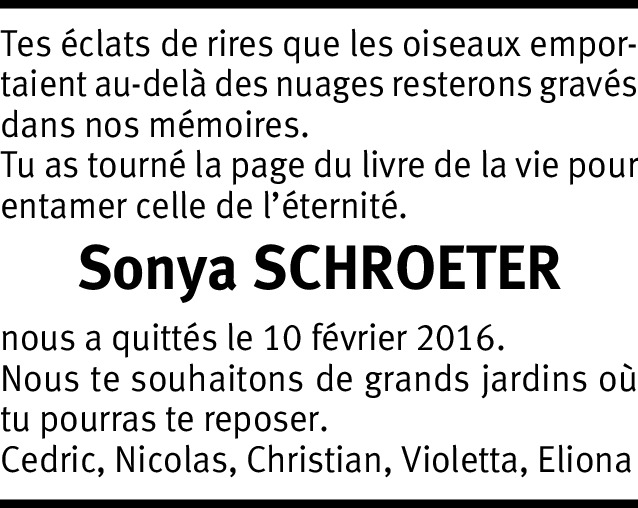 Tes éclats de rires que les oiseaux emportaient au-delà des nuages resterons gravés dans nos mémoires.
Tu as tourné la page du livre de la vie pour entamer celle de l'éternité.

Sonya SCHROETER

nous a quittés le 10 février 2016.
Nous te souhaitons de grands jardins où tu pourras te reposer.
Cedric, Nicolas, Christian, Violetta, Eliona